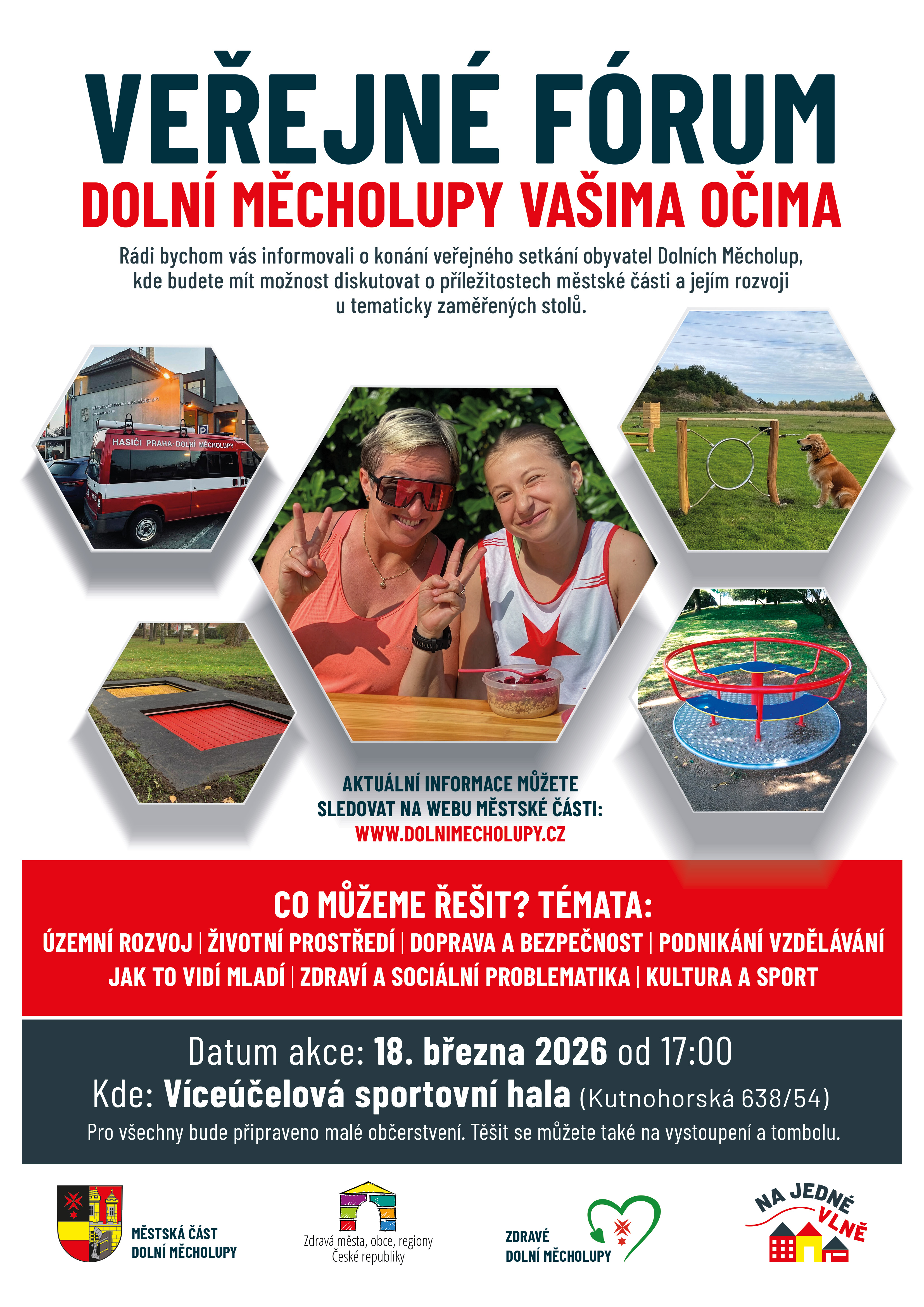 VEŘEJNÉ FÓRUM

DOLNÍ MĚCHOLUPY VAŠIMA OČIMA

Rádi bychom vás informovali o konání veřejného setkání obyvatel Dolních Měcholup, kde budete mít možnost diskutovat o příležitostech městské části a jejím rozvoji u tematicky zaměřených stolů.

HASIČI PRAHA-DOLNÍ MĚCHOLUPY

AKTUÁLNÍ INFORMACE MŮŽETE SLEDOVAT NA WEBU MĚSTSKÉ ČÁSTI:
WWW.DOLNIMECHOLUPY.CZ

CO MŮŽEME ŘEŠIT? TÉMATA:
ÚZEMNÍ ROZVOJ | ŽIVOTNÍ PROSTŘEDÍ | DOPRAVA A BEZPEČNOST | PODNIKÁNÍ VZDĚLÁVÁNÍ
JAK TO VIDÍ MLADÍ | ZDRAVÍ A SOCIÁLNÍ PROBLEMATIKA | KULTURA A SPORT

Datum akce: 18. března 2026 od 17:00
Kde: Víceúčelová sportovní hala (Kutnohorská 638/54)
Pro všechny bude připraveno malé občerstvení. Těšit se můžete také na vystoupení a tombolu.

MĚSTSKÁ ČÁST
DOLNÍ MĚCHOLUPY

Zdravá města, obce, regiony
České republiky

ZDRAVÉ
DOLNÍ MĚCHOLUPY

NA JEDNÉ
VLNĚ